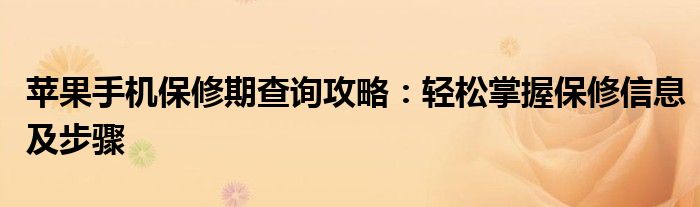 苹果手机保修期查询攻略：轻松掌握保修信息及步骤